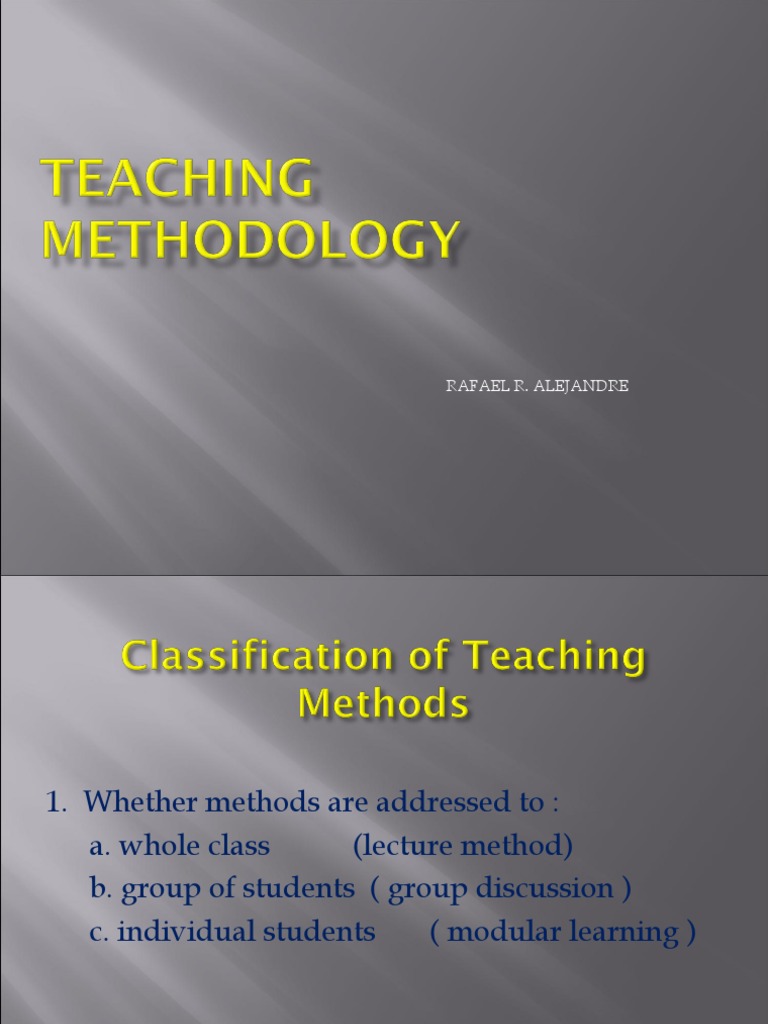 TEACHING METHODOLOGY

RAFAEL R. ALEJANDRE

Classification of Teaching Methods

1. Whether methods are addressed to :
a. whole class (lecture method)
b. group of students ( group discussion )
c. individual students ( modular learning )